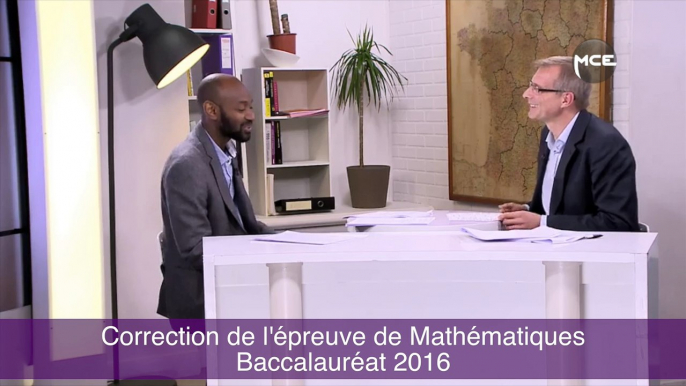 MCE

Correction de l'épreuve de Mathématiques
Baccalauréat 2016